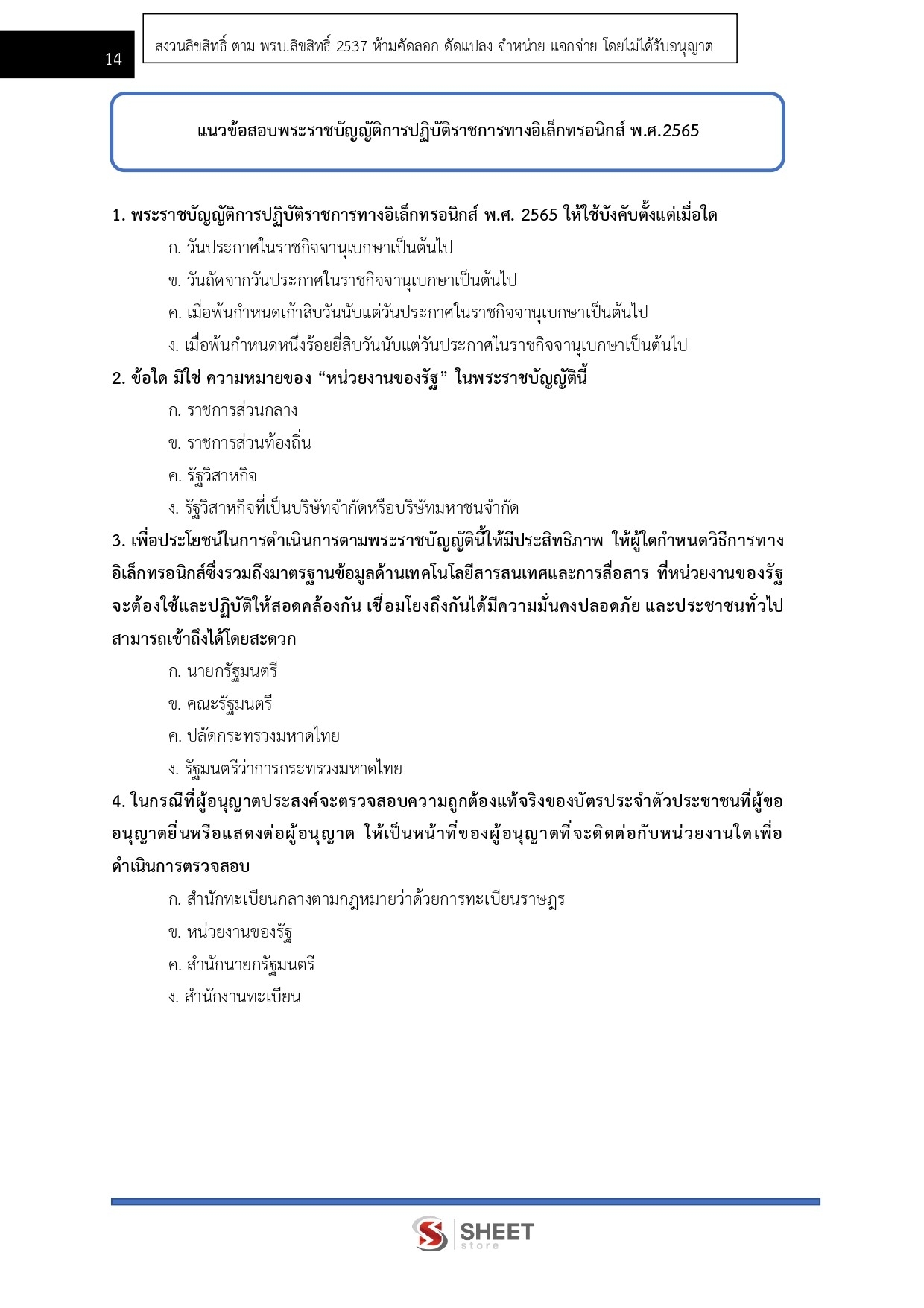 14

สงวนลิขสิทธิ์ ตาม พรบ.ลิขสิทธิ์ 2537 ห้ามคัดลอก ดัดแปลง จำหน่าย แจกจ่าย โดยไม่ได้รับอนุญาต

แนวข้อสอบพระราชบัญญัติการปฏิบัติราชการทางอิเล็กทรอนิกส์ พ.ศ.2565

1. พระราชบัญญัติการปฏิบัติราชการทางอิเล็กทรอนิกส์ พ.ศ. 2565 ให้ใช้บังคับตั้งแต่เมื่อใด

ก. วันประกาศในราชกิจจานุเบกษาเป็นต้นไป

ข. วันถัดจากวันประกาศในราชกิจจานุเบกษาเป็นต้นไป

ค. เมื่อพ้นกำหนดเก้าสิบวันนับแต่วันประกาศในราชกิจจานุเบกษาเป็นต้นไป

ง. เมื่อพ้นกำหนดหนึ่งร้อยยี่สิบวันนับแต่วันประกาศในราชกิจจานุเบกษาเป็นต้นไป

2. ข้อใด มิใช่ ความหมายของ “หน่วยงานของรัฐ” ในพระราชบัญญัตินี้

ก. ราชการส่วนกลาง

ข. ราชการส่วนท้องถิ่น

ค. รัฐวิสาหกิจ

ง. รัฐวิสาหกิจที่เป็นบริษัทจำกัดหรือบริษัทมหาชนจำกัด

3. เพื่อประโยชน์ในการดำเนินการตามพระราชบัญญัตินี้ให้มีประสิทธิภาพ ให้ผู้ใดกำหนดวิธีการทางอิเล็กทรอนิกส์ซึ่งรวมถึงมาตรฐานข้อมูลด้านเทคโนโลยีสารสนเทศและการสื่อสาร ที่หน่วยงานของรัฐจะต้องใช้และปฏิบัติให้สอดคล้องกัน เชื่อมโยงถึงกันได้มีความมั่นคงปลอดภัย และประชาชนทั่วไปสามารถเข้าถึงได้โดยสะดวก

ก. นายกรัฐมนตรี

ข. คณะรัฐมนตรี

ค. ปลัดกระทรวงมหาดไทย

ง. รัฐมนตรีว่าการกระทรวงมหาดไทย

4. ในกรณีที่ผู้อนุญาตประสงค์จะตรวจสอบความถูกต้องแท้จริงของบัตรประจำตัวประชาชนที่ผู้ขออนุญาตยื่นหรือแสดงต่อผู้อนุญาต ให้เป็นหน้าที่ของผู้อนุญาตที่จะติดต่อกับหน่วยงานใดเพื่อดำเนินการตรวจสอบ

ก. สำนักทะเบียนกลางตามกฎหมายว่าด้วยการทะเบียนราษฎร

ข. หน่วยงานของรัฐ

ค. สำนักนายกรัฐมนตรี

ง. สำนักงานทะเบียน

SHEET store